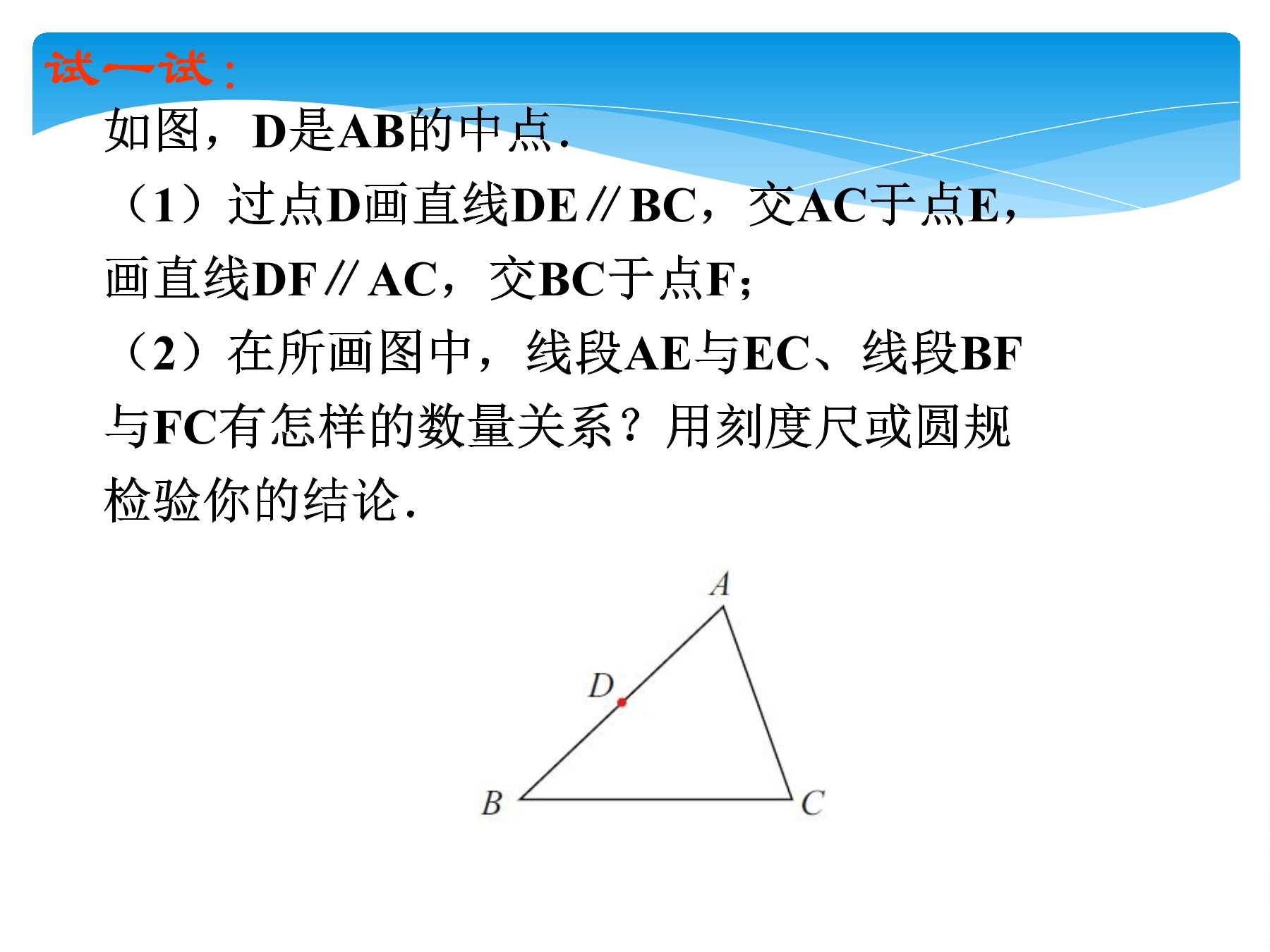 试一试：

如图，D是AB的中点.

（1）过点D画直线DE∥BC，交AC于点E，画直线DF∥AC，交BC于点F；

（2）在所画图中，线段AE与EC、线段BF与FC有怎样的数量关系？用刻度尺或圆规检验你的结论.

A
D
B
C